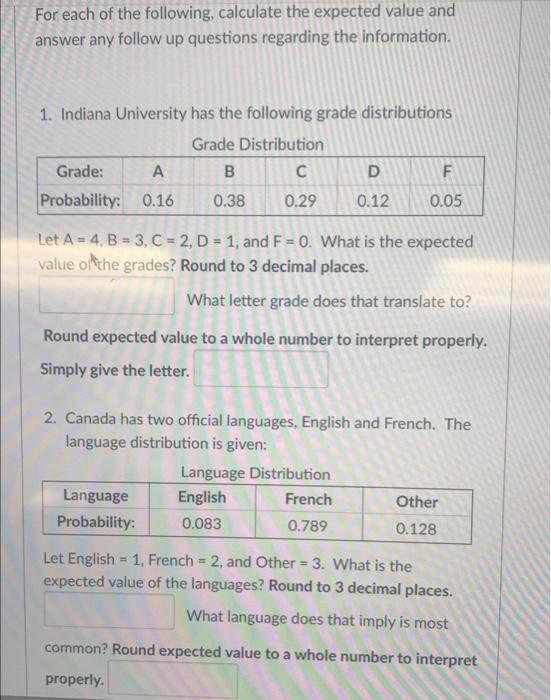 For each of the following, calculate the expected value and answer any follow up questions regarding the information.

1. Indiana University has the following grade distributions

Grade Distribution

| Grade: | A | B | C | D | F |
|---|---|---|---|---|---|
| Probability: | 0.16 | 0.38 | 0.29 | 0.12 | 0.05 |

Let A = 4, B = 3, C = 2, D = 1, and F = 0. What is the expected value of the grades? Round to 3 decimal places.

What letter grade does that translate to?

Round expected value to a whole number to interpret properly. Simply give the letter.

2. Canada has two official languages, English and French. The language distribution is given:

Language Distribution

| Language | English | French | Other |
|---|---|---|---|
| Probability: | 0.083 | 0.789 | 0.128 |

Let English = 1, French = 2, and Other = 3. What is the expected value of the languages? Round to 3 decimal places.

What language does that imply is most common? Round expected value to a whole number to interpret properly.